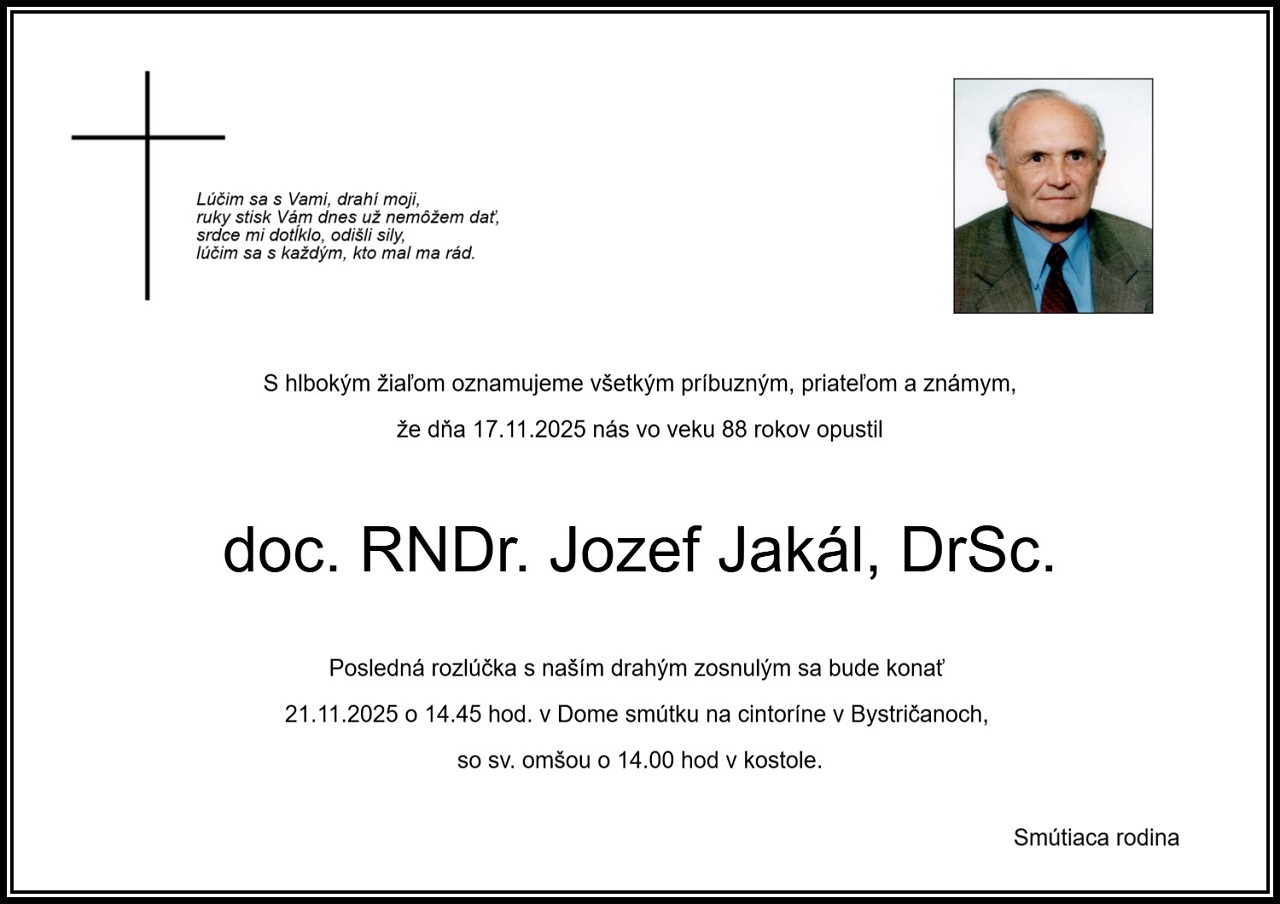 Lúčim sa s Vami, drahí moji,
ruky stisk Vám dnes už nemôžem dať,
srdce mi dotĺklo, odišli sily,
lúčim sa s každým, kto mal ma rád.

S hlbokým žiaľom oznamujeme všetkým príbuzným, priateľom a známym,
že dňa 17.11.2025 nás vo veku 88 rokov opustil

doc. RNDr. Jozef Jakál, DrSc.

Posledná rozlúčka s naším drahým zosnulým sa bude konať
21.11.2025 o 14.45 hod. v Dome smútku na cintoríne v Bystričanoch,
so sv. omšou o 14.00 hod v kostole.

Smútiaca rodina